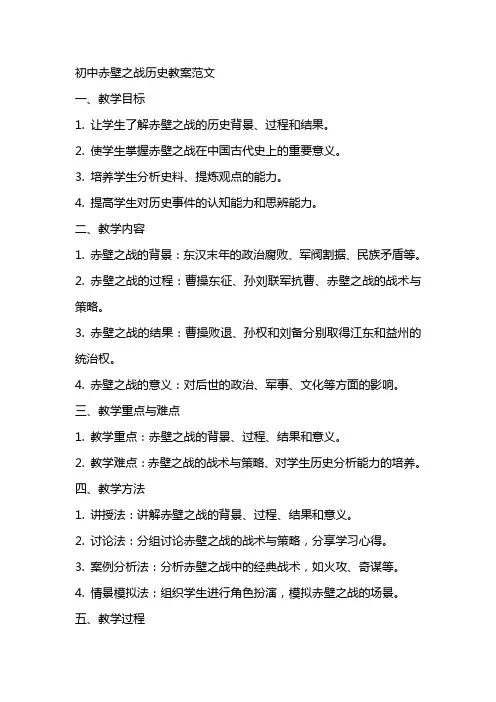 初中赤壁之战历史教案范文

一、教学目标

1. 让学生了解赤壁之战的历史背景、过程和结果。

2. 使学生掌握赤壁之战在中国古代史上的重要意义。

3. 培养学生分析史料、提炼观点的能力。

4. 提高学生对历史事件的认知能力和思辨能力。

二、教学内容

1. 赤壁之战的背景：东汉末年的政治腐败、军阀割据、民族矛盾等。

2. 赤壁之战的过程：曹操东征、孙刘联军抗曹、赤壁之战的战术与策略。

3. 赤壁之战的结果：曹操败退、孙权和刘备分别取得江东和益州的统治权。

4. 赤壁之战的意义：对后世的政治、军事、文化等方面的影响。

三、教学重点与难点

1. 教学重点：赤壁之战的背景、过程、结果和意义。

2. 教学难点：赤壁之战的战术与策略、对学生历史分析能力的培养。

四、教学方法

1. 讲授法：讲解赤壁之战的背景、过程、结果和意义。

2. 讨论法：分组讨论赤壁之战的战术与策略，分享学习心得。

3. 案例分析法：分析赤壁之战中的经典战术，如火攻、奇谋等。

4. 情景模拟法：组织学生进行角色扮演，模拟赤壁之战的场景。

五、教学过程